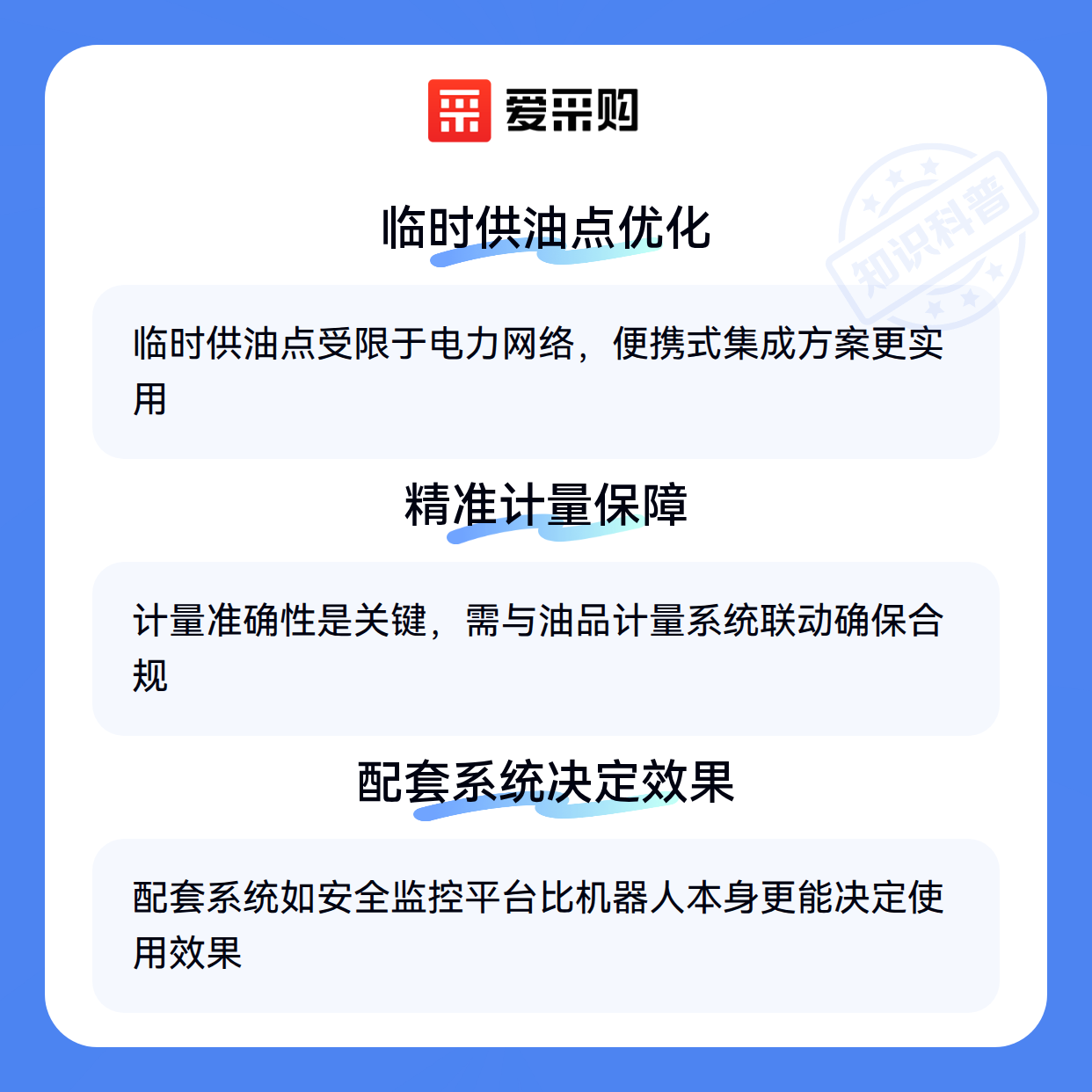 爱采购

临时供油点优化

临时供油点受限于电力网络，便携式集成方案更实用

精准计量保障

计量准确性是关键，需与油品计量系统联动确保合规

配套系统决定效果

配套系统如安全监控平台比机器人本身更能决定使用效果

知识科普